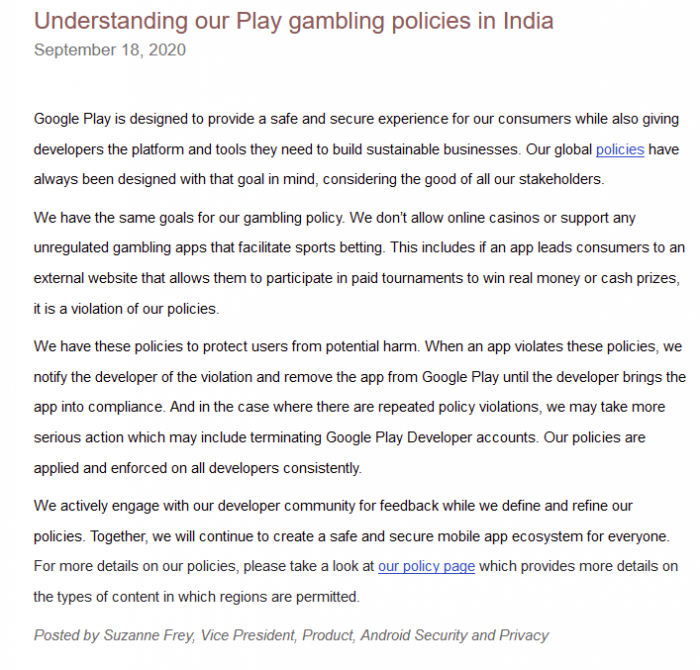 Understanding our Play gambling policies in India
September 18, 2020

Google Play is designed to provide a safe and secure experience for our consumers while also giving developers the platform and tools they need to build sustainable businesses. Our global policies have always been designed with that goal in mind, considering the good of all our stakeholders.

We have the same goals for our gambling policy. We don't allow online casinos or support any unregulated gambling apps that facilitate sports betting. This includes if an app leads consumers to an external website that allows them to participate in paid tournaments to win real money or cash prizes, it is a violation of our policies.

We have these policies to protect users from potential harm. When an app violates these policies, we notify the developer of the violation and remove the app from Google Play until the developer brings the app into compliance. And in the case where there are repeated policy violations, we may take more serious action which may include terminating Google Play Developer accounts. Our policies are applied and enforced on all developers consistently.

We actively engage with our developer community for feedback while we define and refine our policies. Together, we will continue to create a safe and secure mobile app ecosystem for everyone. For more details on our policies, please take a look at our policy page which provides more details on the types of content in which regions are permitted.

Posted by Suzanne Frey, Vice President, Product, Android Security and Privacy